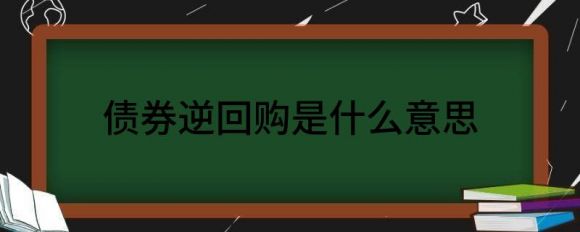 债券逆回购是什么意思